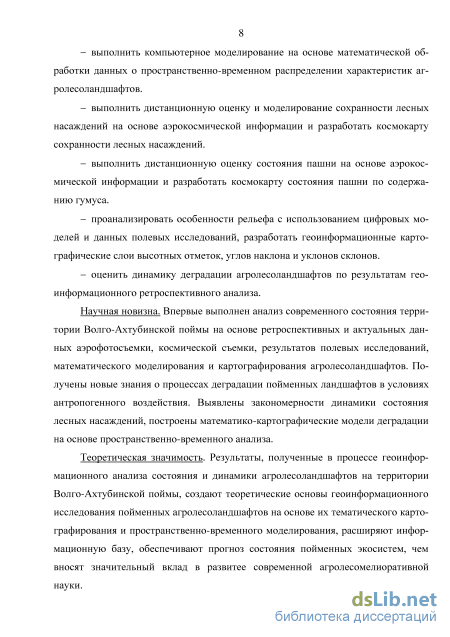 8

– выполнить компьютерное моделирование на основе математической обработки данных о пространственно-временном распределении характеристик агролесоландшафтов.

– выполнить дистанционную оценку и моделирование сохранности лесных насаждений на основе аэрокосмической информации и разработать космокарту сохранности лесных насаждений.

– выполнить дистанционную оценку состояния пашни на основе аэрокосмической информации и разработать космокарту состояния пашни по содержанию гумуса.

– проанализировать особенности рельефа с использованием цифровых моделей и данных полевых исследований, разработать геоинформационные картографические слои высотных отметок, углов наклона и уклонов склонов.

– оценить динамику деградации агролесоландшафтов по результатам геоинформационного ретроспективного анализа.

Научная новизна. Впервые выполнен анализ современного состояния территории Волго-Ахтубинской поймы на основе ретроспективных и актуальных данных аэрофотосъемки, космической съемки, результатов полевых исследований, математического моделирования и картографирования агролесоландшафтов. Получены новые знания о процессах деградации пойменных ландшафтов в условиях антропогенного воздействия. Выявлены закономерности динамики состояния лесных насаждений, построены математико-картографические модели деградации на основе пространственно-временного анализа.

Теоретическая значимость. Результаты, полученные в процессе геоинформационного анализа состояния и динамики агролесоландшафтов на территории Волго-Ахтубинской поймы, создают теоретические основы геоинформационного исследования пойменных агролесоландшафтов на основе их тематического картографирования и пространственно-временного моделирования, расширяют информационную базу, обеспечивают прогноз состояния пойменных экосистем, чем вносят значительный вклад в развитее современной агролесомелиоративной науки.

dsLib.net
библиотека диссертаций